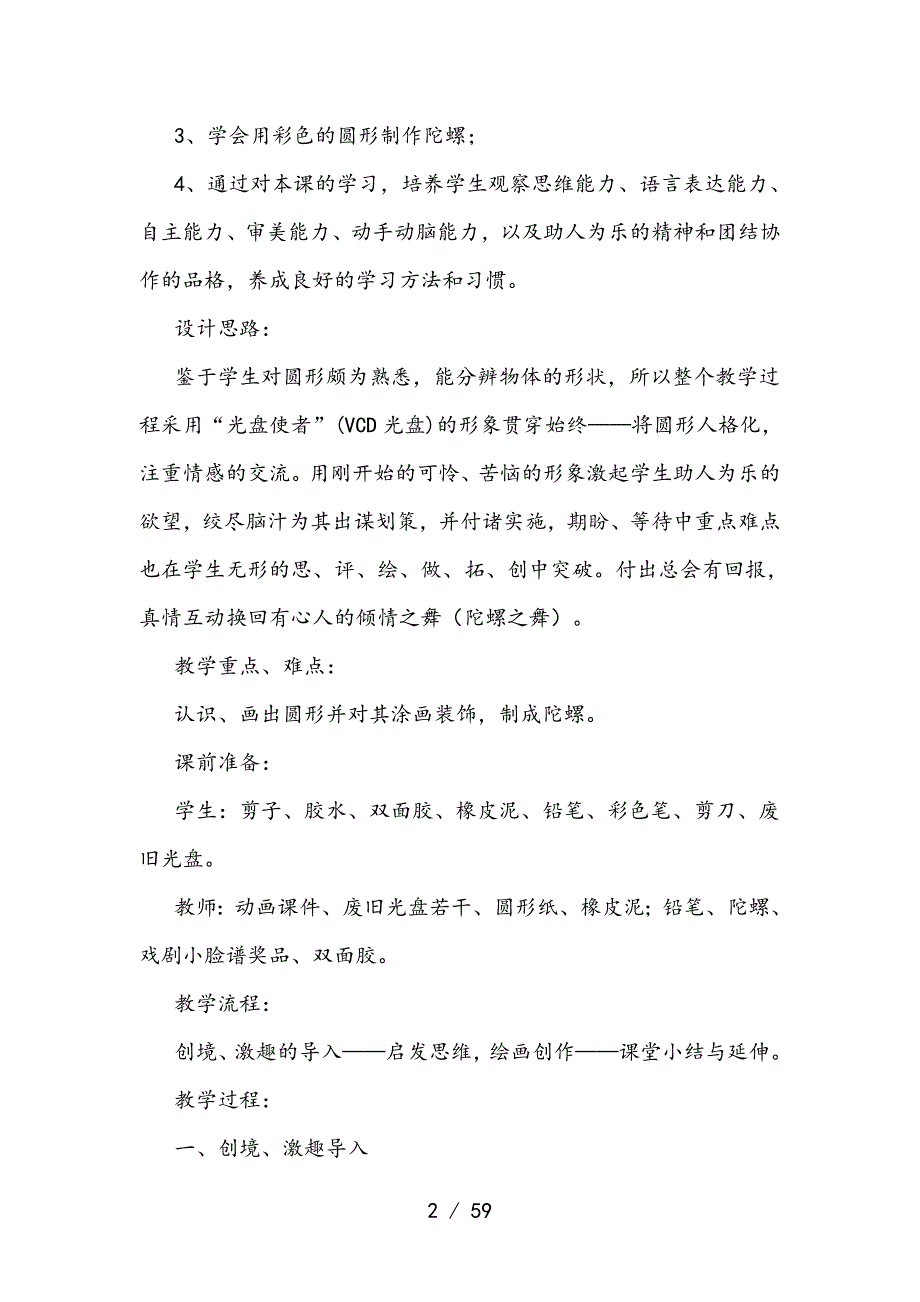 3、学会用彩色的圆形制作陀螺；

4、通过对本课的学习，培养学生观察思维能力、语言表达能力、自主能力、审美能力、动手动脑能力，以及助人为乐的精神和团结协作的品格，养成良好的学习方法和习惯。

设计思路：

鉴于学生对圆形颇为熟悉，能分辨物体的形状，所以整个教学过程采用“光盘使者”(VCD 光盘)的形象贯穿始终——将圆形人格化，注重情感的交流。用刚开始的可怜、苦恼的形象激起学生助人为乐的欲望，绞尽脑汁为其出谋划策，并付诸实施，期盼、等待中重点难点也在学生无形的思、评、绘、做、拓、创中突破。付出总会有回报，真情互动换回有心人的倾情之舞（陀螺之舞）。

教学重点、难点：

认识、画出圆形并对其涂画装饰，制成陀螺。

课前准备：

学生：剪子、胶水、双面胶、橡皮泥、铅笔、彩色笔、剪刀、废旧光盘。

教师：动画课件、废旧光盘若干、圆形纸、橡皮泥；铅笔、陀螺、戏剧小脸谱奖品、双面胶。

教学流程：

创境、激趣的导入——启发思维，绘画创作——课堂小结与延伸。

教学过程：

一、创境、激趣导入

2 / 59